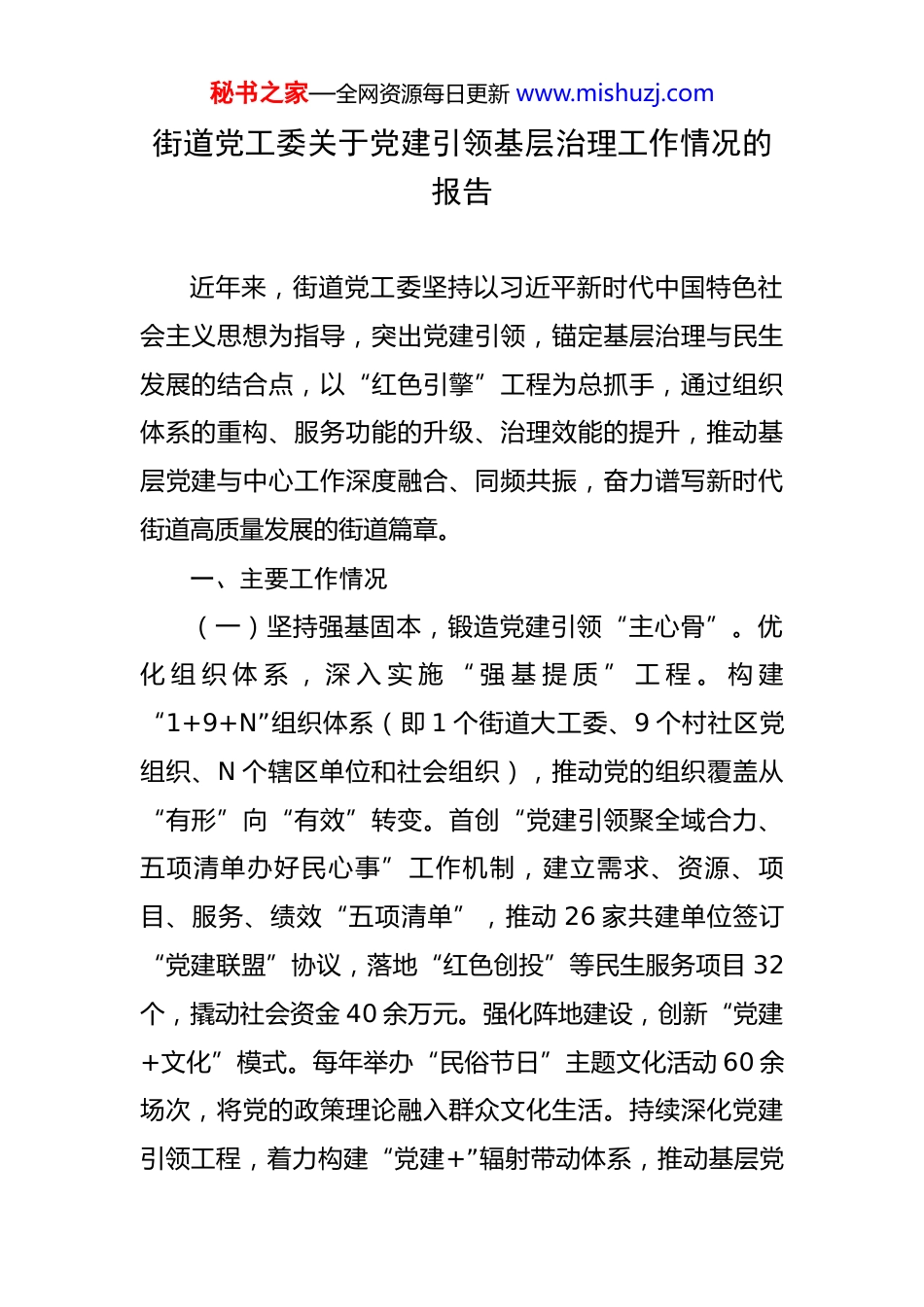 秘书之家—全网资源每日更新 www.mishuzj.com

街道党工委关于党建引领基层治理工作情况的报告

近年来，街道党工委坚持以习近平新时代中国特色社会主义思想为指导，突出党建引领，锚定基层治理与民生发展的结合点，以“红色引擎”工程为总抓手，通过组织体系的重构、服务功能的升级、治理效能的提升，推动基层党建与中心工作深度融合、同频共振，奋力谱写新时代街道高质量发展的街道篇章。

一、主要工作情况

（一）坚持强基固本，锻造党建引领“主心骨”。优化组织体系，深入实施“强基提质”工程。构建“1+9+N”组织体系（即1个街道大工委、9个村社区党组织、N个辖区单位和社会组织），推动党的组织覆盖从“有形”向“有效”转变。首创“党建引领聚全域合力、五项清单办好民心事”工作机制，建立需求、资源、项目、服务、绩效“五项清单”，推动26家共建单位签订“党建联盟”协议，落地“红色创投”等民生服务项目32个，撬动社会资金40余万元。强化阵地建设，创新“党建+文化”模式。每年举办“民俗节日”主题文化活动60余场次，将党的政策理论融入群众文化生活。持续深化党建引领工程，着力构建“党建+”辐射带动体系，推动基层党